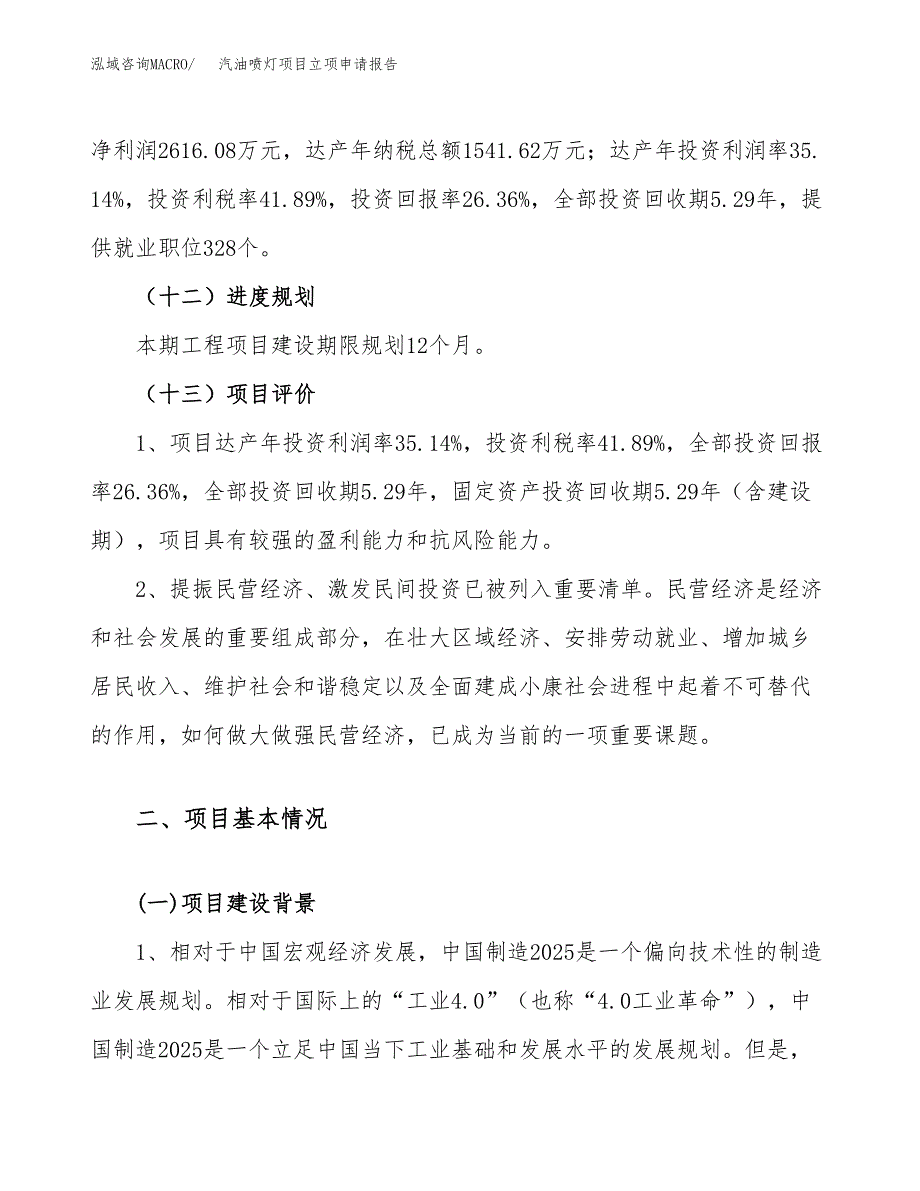 泓域咨询MACRO/　汽油喷灯项目立项申请报告

净利润2616.08万元，达产年纳税总额1541.62万元；达产年投资利润率35.14%，投资利税率41.89%，投资回报率26.36%，全部投资回收期5.29年，提供就业职位328个。

（十二）进度规划

本期工程项目建设期限规划12个月。

（十三）项目评价

1、项目达产年投资利润率35.14%，投资利税率41.89%，全部投资回报率26.36%，全部投资回收期5.29年，固定资产投资回收期5.29年（含建设期），项目具有较强的盈利能力和抗风险能力。

2、提振民营经济、激发民间投资已被列入重要清单。民营经济是经济和社会发展的重要组成部分，在壮大区域经济、安排劳动就业、增加城乡居民收入、维护社会和谐稳定以及全面建成小康社会进程中起着不可替代的作用，如何做大做强民营经济，已成为当前的一项重要课题。

二、项目基本情况

(一)项目建设背景

1、相对于中国宏观经济发展，中国制造2025是一个偏向技术性的制造业发展规划。相对于国际上的“工业4.0”（也称“4.0工业革命”），中国制造2025是一个立足中国当下工业基础和发展水平的发展规划。但是，